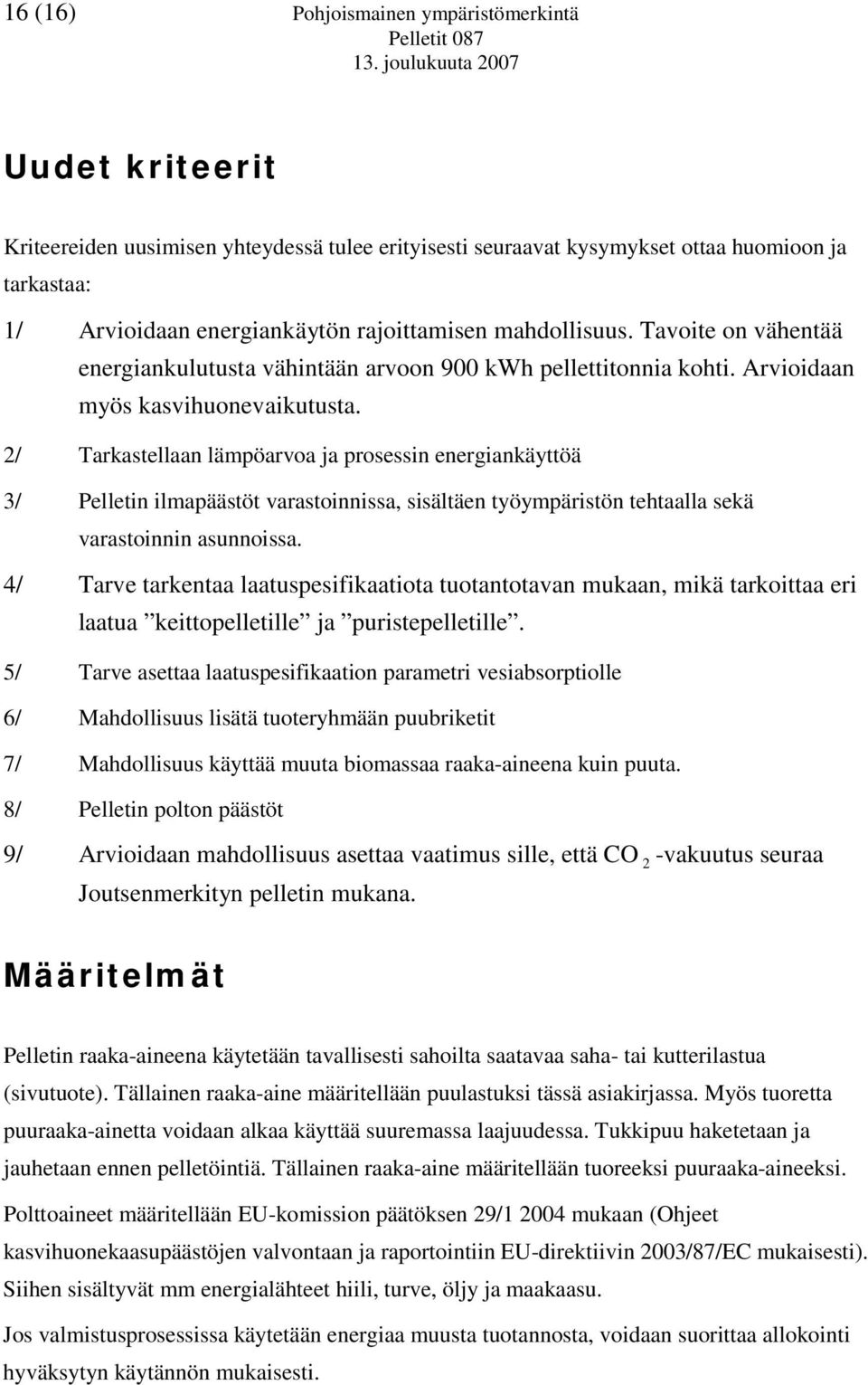 16 (16)

Pohjoismainen ympäristömerkintä
Pelletit 087
13. joulukuuta 2007

Uudet kriteerit

Kriteereiden uusimisen yhteydessä tulee erityisesti seuraavat kysymykset ottaa huomioon ja tarkastaa:

1/ Arvioidaan energiankäytön rajoittamisen mahdollisuus. Tavoite on vähentää energiankulutusta vähintään arvoon 900 kWh pellettitonnia kohti. Arvioidaan myös kasvihuonevaikutusta.

2/ Tarkastellaan lämpöarvoa ja prosessin energiankäyttöä

3/ Pelletin ilmapäästöt varastoinnissa, sisältäen työympäristön tehtaalla sekä varastoinnin asunnoissa.

4/ Tarve tarkentaa laatuspesifikaatiota tuotantotavan mukaan, mikä tarkoittaa eri laatua ”keittopelletille” ja ”puristepelletille”.

5/ Tarve asettaa laatuspesifikaation parametri vesiabsorptiolle

6/ Mahdollisuus lisätä tuoteryhmään puubriketit

7/ Mahdollisuus käyttää muuta biomassaa raaka-aineena kuin puuta.

8/ Pelletin polton päästöt

9/ Arvioidaan mahdollisuus asettaa vaatimus sille, että $CO_2$ -vakuutus seuraa Joutsenmerkityn pelletin mukana.

Määritelmät

Pelletin raaka-aineena käytetään tavallisesti sahoilta saatavaa saha- tai kutterilastua (sivutuote). Tällainen raaka-aine määritellään puulastuksi tässä asiakirjassa. Myös tuoretta puuraaka-ainetta voidaan alkaa käyttää suuremassa laajuudessa. Tukkipuu haketetaan ja jauhetaan ennen pelletöintiä. Tällainen raaka-aine määritellään tuoreeksi puuraaka-aineeksi.

Polttoaineet määritellään EU-komission päätöksen 29/1 2004 mukaan (Ohjeet kasvihuonekaasupäästöjen valvontaan ja raportointiin EU-direktiivin 2003/87/EC mukaisesti). Siihen sisältyvät mm energialähteet hiili, turve, öljy ja maakaasu.

Jos valmistusprosessissa käytetään energiaa muusta tuotannosta, voidaan suorittaa allokointi hyväksytyn käytännön mukaisesti.